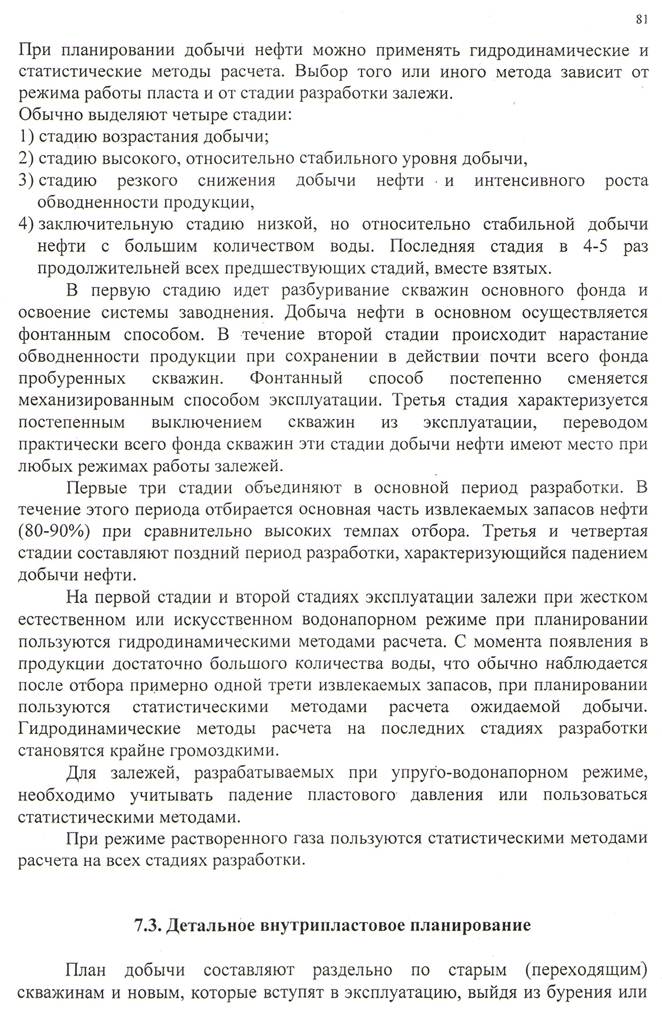 81

При планировании добычи нефти можно применять гидродинамические и статистические методы расчета. Выбор того или иного метода зависит от режима работы пласта и от стадии разработки залежи.
Обычно выделяют четыре стадии:
1) стадию возрастания добычи;
2) стадию высокого, относительно стабильного уровня добычи,
3) стадию резкого снижения добычи нефти и интенсивного роста обводненности продукции,
4) заключительную стадию низкой, но относительно стабильной добычи нефти с большим количеством воды. Последняя стадия в 4-5 раз продолжительней всех предшествующих стадий, вместе взятых.

В первую стадию идет разбуривание скважин основного фонда и освоение системы заводнения. Добыча нефти в основном осуществляется фонтанным способом. В течение второй стадии происходит нарастание обводненности продукции при сохранении в действии почти всего фонда пробуренных скважин. Фонтанный способ постепенно сменяется механизированным способом эксплуатации. Третья стадия характеризуется постепенным выключением скважин из эксплуатации, переводом практически всего фонда скважин эти стадии добычи нефти имеют место при любых режимах работы залежей.

Первые три стадии объединяют в основной период разработки. В течение этого периода отбирается основная часть извлекаемых запасов нефти (80-90%) при сравнительно высоких темпах отбора. Третья и четвертая стадии составляют поздний период разработки, характеризующийся падением добычи нефти.

На первой стадии и второй стадиях эксплуатации залежи при жестком естественном или искусственном водонапорном режиме при планировании пользуются гидродинамическими методами расчета. С момента появления в продукции достаточно большого количества воды, что обычно наблюдается после отбора примерно одной трети извлекаемых запасов, при планировании пользуются статистическими методами расчета ожидаемой добычи. Гидродинамические методы расчета на последних стадиях разработки становятся крайне громоздкими.

Для залежей, разрабатываемых при упруго-водонапорном режиме, необходимо учитывать падение пластового давления или пользоваться статистическими методами.

При режиме растворенного газа пользуются статистическими методами расчета на всех стадиях разработки.

7.3. Детальное внутрипластовое планирование

План добычи составляют раздельно по старым (переходящим) скважинам и новым, которые вступят в эксплуатацию, выйдя из бурения или